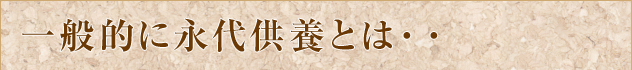 一般的に永代供養とは・・